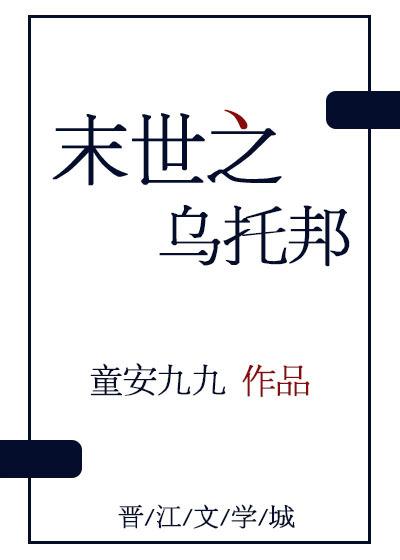 末世之
乌托邦

童安九九 作品

晋/江/文/学/城